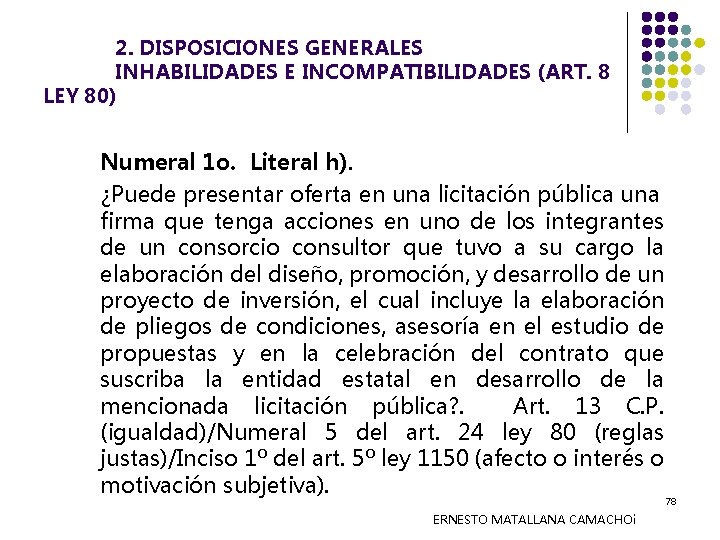 2. DISPOSICIONES GENERALES
INHABILIDADES E INCOMPATIBILIDADES (ART. 8 LEY 80)

Numeral 1o. Literal h).

¿Puede presentar oferta en una licitación pública una firma que tenga acciones en uno de los integrantes de un consorcio consultor que tuvo a su cargo la elaboración del diseño, promoción, y desarrollo de un proyecto de inversión, el cual incluye la elaboración de pliegos de condiciones, asesoría en el estudio de propuestas y en la celebración del contrato que suscriba la entidad estatal en desarrollo de la mencionada licitación pública?. Art. 13 C.P. (igualdad)/Numeral 5 del art. 24 ley 80 (reglas justas)/Inciso 1º del art. 5º ley 1150 (afecto o interés o motivación subjetiva).

78

ERNESTO MATALLANA CAMACHOi